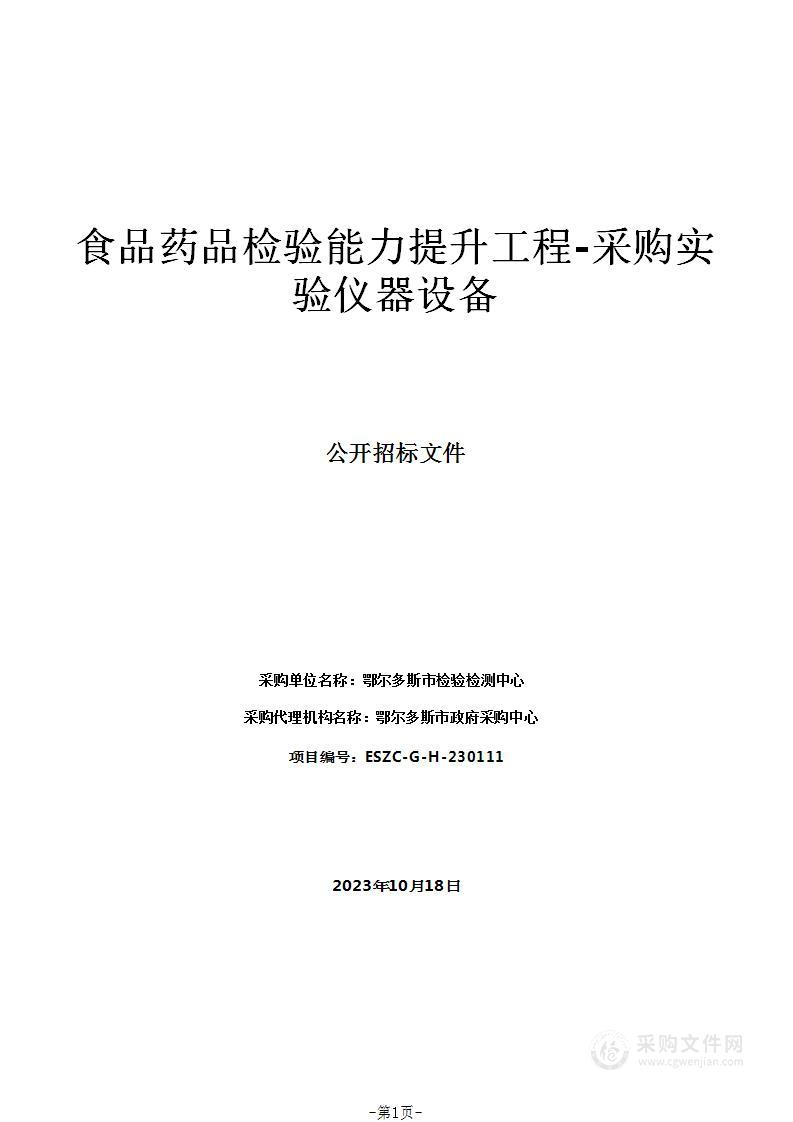 食品药品检验能力提升工程-采购实验仪器设备

公开招标文件

采购单位名称：鄂尔多斯市检验检测中心

采购代理机构名称：鄂尔多斯市政府采购中心

项目编号：ESZC-G-H-230111

2023年10月18日

采购文件网
www.cgwenjian.com

-第1页-